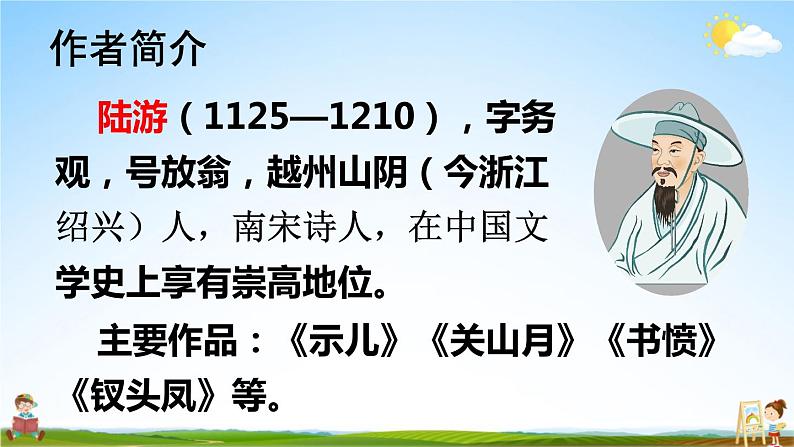 作者简介

陆游（1125—1210），字务观，号放翁，越州山阴（今浙江绍兴）人，南宋诗人，在中国文学史上享有崇高地位。

主要作品：《示儿》《关山月》《书愤》《钗头凤》等。